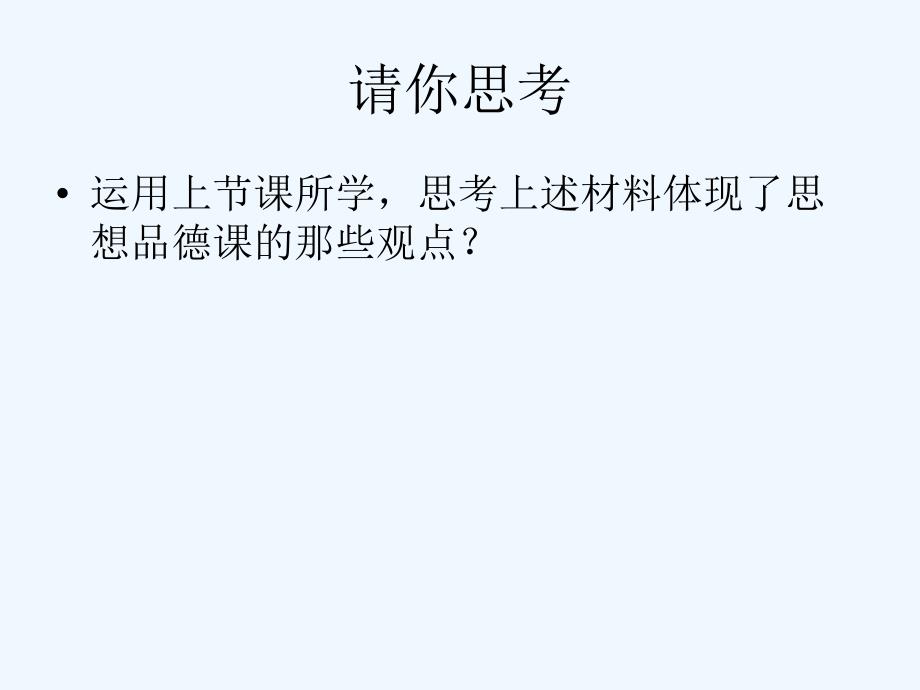 请你思考

• 运用上节课所学，思考上述材料体现了思想品德课的那些观点？